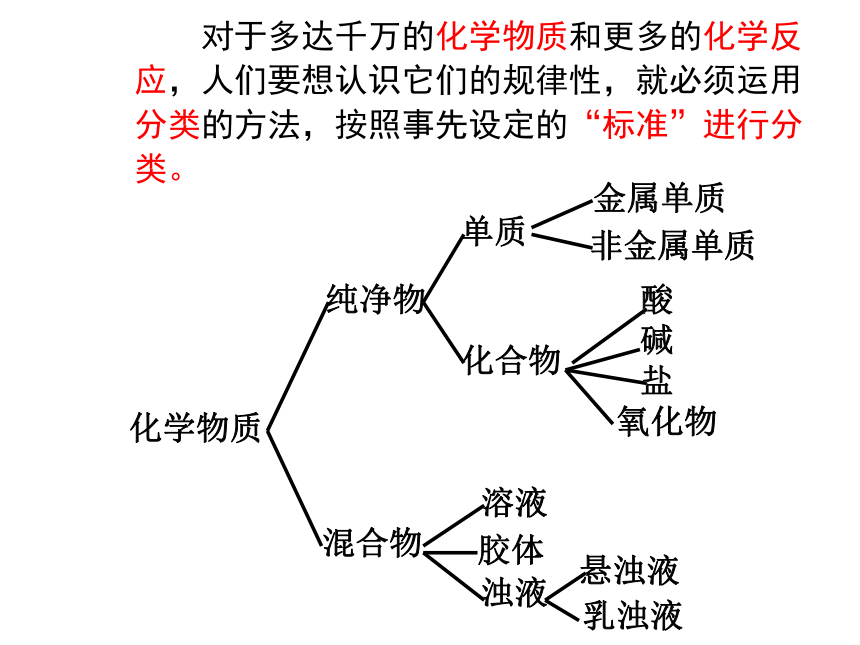 对于多达千万的化学物质和更多的化学反应，人们要想认识它们的规律性，就必须运用分类的方法，按照事先设定的“标准”进行分类。

化学物质
纯净物
单质
金属单质
非金属单质
化合物
酸
碱
盐
氧化物
混合物
溶液
胶体
浊液
悬浊液
乳浊液